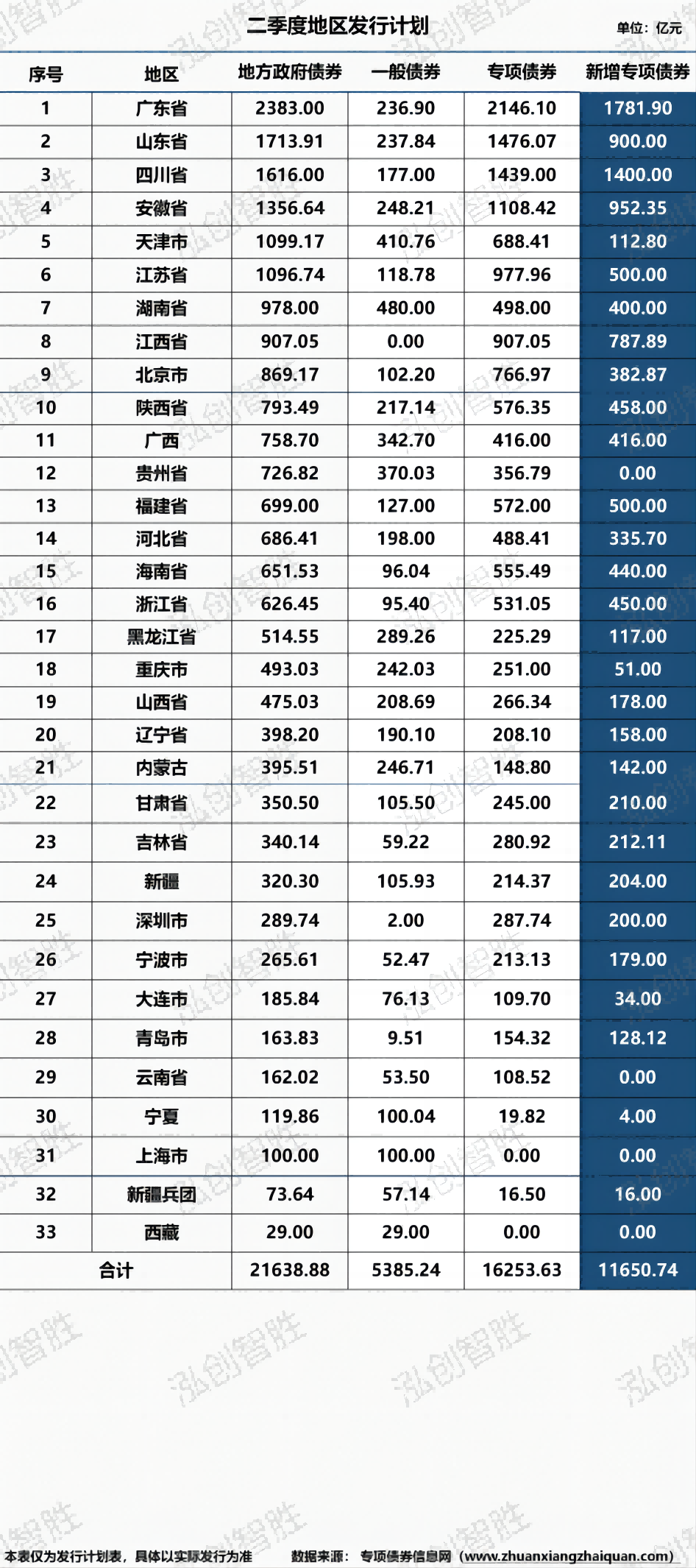 二季度地区发行计划

单位：亿元

| 序号 | 地区 | 地方政府债券 | 一般债券 | 专项债券 | 新增专项债券 |
|---|---|---|---|---|---|
| 1 | 广东省 | 2383.00 | 236.90 | 2146.10 | 1781.90 |
| 2 | 山东省 | 1713.91 | 237.84 | 1476.07 | 900.00 |
| 3 | 四川省 | 1616.00 | 177.00 | 1439.00 | 1400.00 |
| 4 | 安徽省 | 1356.64 | 248.21 | 1108.42 | 952.35 |
| 5 | 天津市 | 1099.17 | 410.76 | 688.41 | 112.80 |
| 6 | 江苏省 | 1096.74 | 118.78 | 977.96 | 500.00 |
| 7 | 湖南省 | 978.00 | 480.00 | 498.00 | 400.00 |
| 8 | 江西省 | 907.05 | 0.00 | 907.05 | 787.89 |
| 9 | 北京市 | 869.17 | 102.20 | 766.97 | 382.87 |
| 10 | 陕西省 | 793.49 | 217.14 | 576.35 | 458.00 |
| 11 | 广西 | 758.70 | 342.70 | 416.00 | 416.00 |
| 12 | 贵州省 | 726.82 | 370.03 | 356.79 | 0.00 |
| 13 | 福建省 | 699.00 | 127.00 | 572.00 | 500.00 |
| 14 | 河北省 | 686.41 | 198.00 | 488.41 | 335.70 |
| 15 | 海南省 | 651.53 | 96.04 | 555.49 | 440.00 |
| 16 | 浙江省 | 626.45 | 95.40 | 531.05 | 450.00 |
| 17 | 黑龙江省 | 514.55 | 289.26 | 225.29 | 117.00 |
| 18 | 重庆市 | 493.03 | 242.03 | 251.00 | 51.00 |
| 19 | 山西省 | 475.03 | 208.69 | 266.34 | 178.00 |
| 20 | 辽宁省 | 398.20 | 190.10 | 208.10 | 158.00 |
| 21 | 内蒙古 | 395.51 | 246.71 | 148.80 | 142.00 |
| 22 | 甘肃省 | 350.50 | 105.50 | 245.00 | 210.00 |
| 23 | 吉林省 | 340.14 | 59.22 | 280.92 | 212.11 |
| 24 | 新疆 | 320.30 | 105.93 | 214.37 | 204.00 |
| 25 | 深圳市 | 289.74 | 2.00 | 287.74 | 200.00 |
| 26 | 宁波市 | 265.61 | 52.47 | 213.13 | 179.00 |
| 27 | 大连市 | 185.84 | 76.13 | 109.70 | 34.00 |
| 28 | 青岛市 | 163.83 | 9.51 | 154.32 | 128.12 |
| 29 | 云南省 | 162.02 | 53.50 | 108.52 | 0.00 |
| 30 | 宁夏 | 119.86 | 100.04 | 19.82 | 4.00 |
| 31 | 上海市 | 100.00 | 100.00 | 0.00 | 0.00 |
| 32 | 新疆兵团 | 73.64 | 57.14 | 16.50 | 16.00 |
| 33 | 西藏 | 29.00 | 29.00 | 0.00 | 0.00 |
| 合计 | | 21638.88 | 5385.24 | 16253.63 | 11650.74 |

泓创智胜

本表仅为发行计划表，具体以实际发行为准　数据来源：专项债券信息网（www.zhuanxiangzhaiquan.com）